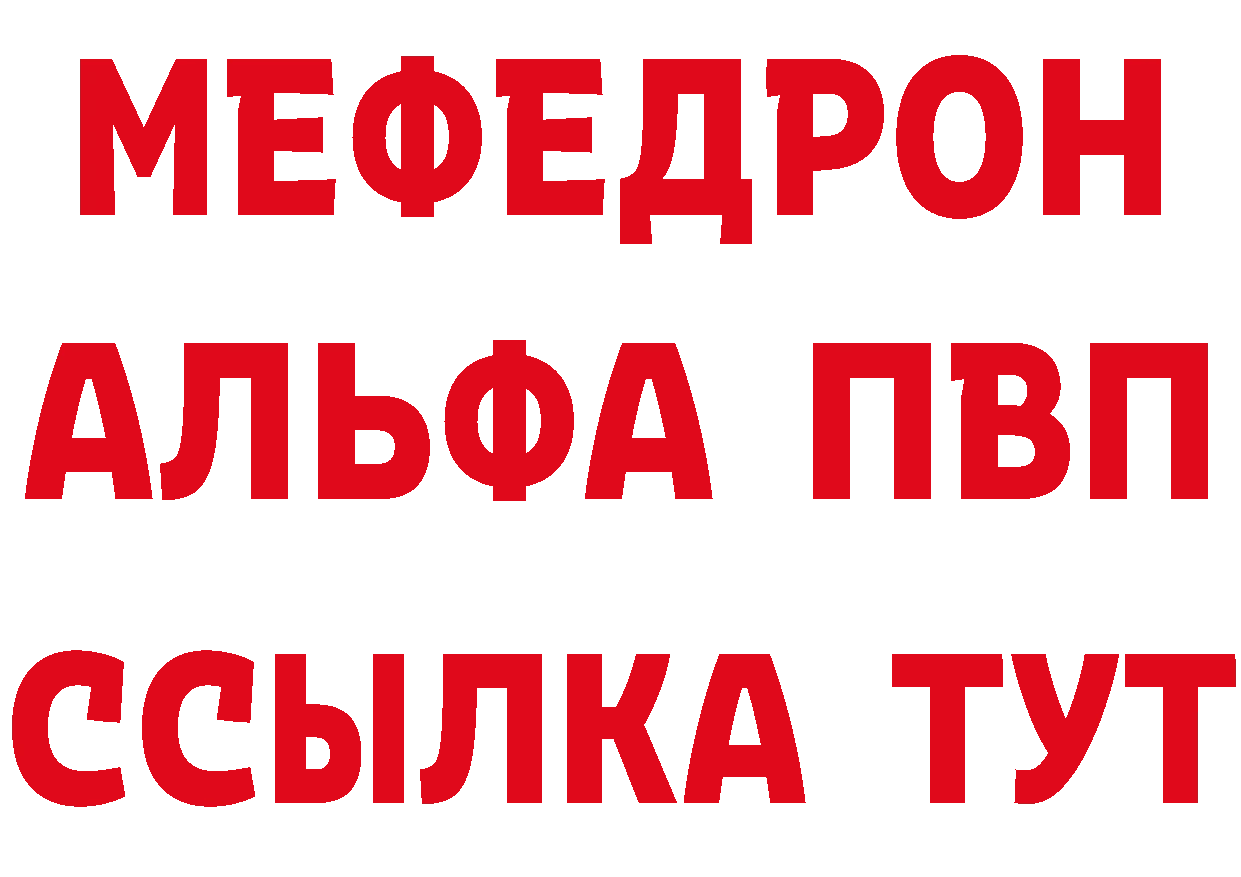 МЕФЕДРОН
АЛЬФА ПВП
ССЫЛКА ТУТ